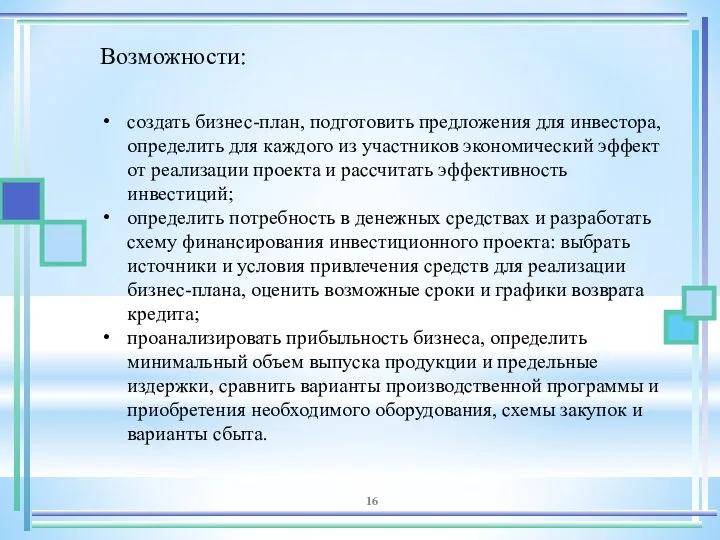 Возможности:

• создать бизнес-план, подготовить предложения для инвестора, определить для каждого из участников экономический эффект от реализации проекта и рассчитать эффективность инвестиций;
• определить потребность в денежных средствах и разработать схему финансирования инвестиционного проекта: выбрать источники и условия привлечения средств для реализации бизнес-плана, оценить возможные сроки и графики возврата кредита;
• проанализировать прибыльность бизнеса, определить минимальный объем выпуска продукции и предельные издержки, сравнить варианты производственной программы и приобретения необходимого оборудования, схемы закупок и варианты сбыта.

16